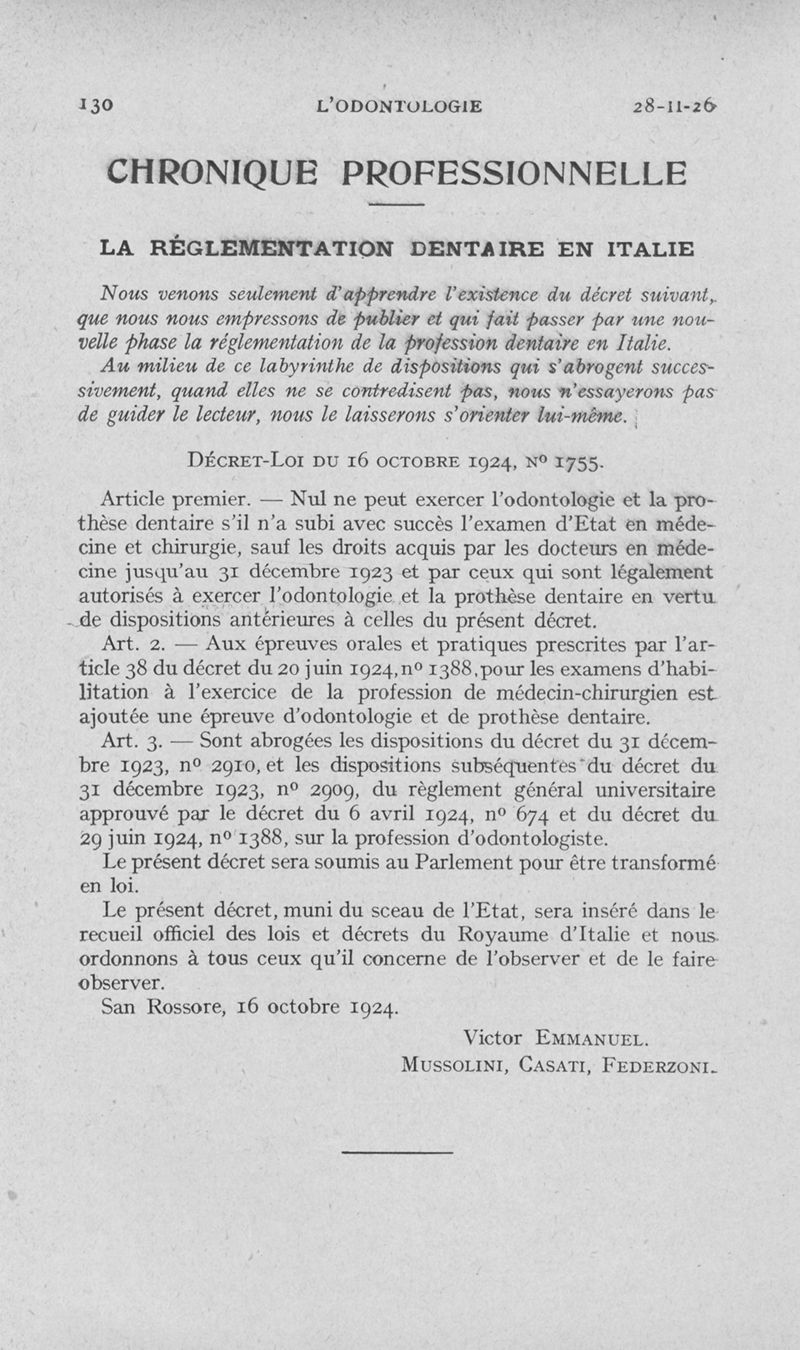 130 L'ODONTOLOGIE 28-11-26

CHRONIQUE PROFESSIONNELLE

LA RÉGLEMENTATION DENTAIRE EN ITALIE

Nous venons seulement d'apprendre l'existence du décret suivant, que nous nous empressons de publier et qui fait passer par une nouvelle phase la réglementation de la profession dentaire en Italie.

Au milieu de ce labyrinthe de dispositions qui s'abrogent successivement, quand elles ne se contredisent pas, nous n'essayerons pas de guider le lecteur, nous le laisserons s'orienter lui-même.

DÉCRET-LOI DU 16 OCTOBRE 1924, Nº 1755.

Article premier. — Nul ne peut exercer l'odontologie et la prothèse dentaire s'il n'a subi avec succès l'examen d'Etat en médecine et chirurgie, sauf les droits acquis par les docteurs en médecine jusqu'au 31 décembre 1923 et par ceux qui sont légalement autorisés à exercer l'odontologie et la prothèse dentaire en vertu de dispositions antérieures à celles du présent décret.

Art. 2. — Aux épreuves orales et pratiques prescrites par l'article 38 du décret du 20 juin 1924, nº 1388, pour les examens d'habilitation à l'exercice de la profession de médecin-chirurgien est ajoutée une épreuve d'odontologie et de prothèse dentaire.

Art. 3. — Sont abrogées les dispositions du décret du 31 décembre 1923, nº 2910, et les dispositions subséquentes du décret du 31 décembre 1923, nº 2909, du règlement général universitaire approuvé par le décret du 6 avril 1924, nº 674 et du décret du 29 juin 1924, nº 1388, sur la profession d'odontologiste.

Le présent décret sera soumis au Parlement pour être transformé en loi.

Le présent décret, muni du sceau de l'Etat, sera inséré dans le recueil officiel des lois et décrets du Royaume d'Italie et nous ordonnons à tous ceux qu'il concerne de l'observer et de le faire observer.

San Rossore, 16 octobre 1924.

Victor EMMANUEL.
MUSSOLINI, CASATI, FEDERZONI.